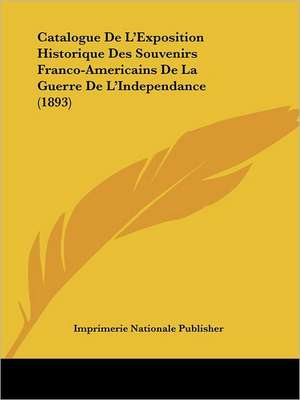 Catalogue De L'Exposition Historique Des Souvenirs Franco-Americains De La Guerre De L'Independance (1893)

Imprimerie Nationale Publisher